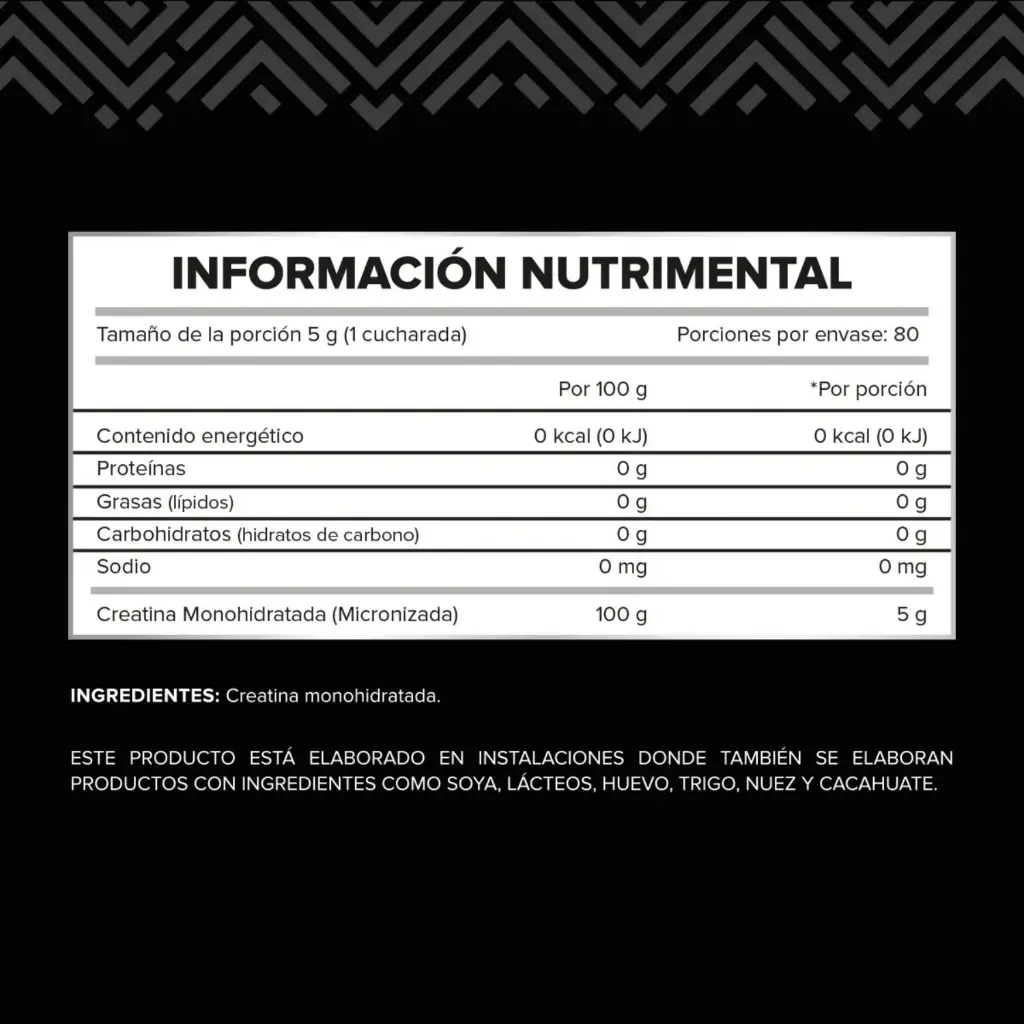 INFORMACIÓN NUTRIMENTAL

Tamaño de la porción 5 g (1 cucharada) Porciones por envase: 80

| | Por 100 g | *Por porción |
|---|---|---|
| Contenido energético | 0 kcal (0 kJ) | 0 kcal (0 kJ) |
| Proteínas | 0 g | 0 g |
| Grasas (lípidos) | 0 g | 0 g |
| Carbohidratos (hidratos de carbono) | 0 g | 0 g |
| Sodio | 0 mg | 0 mg |
| Creatina Monohidratada (Micronizada) | 100 g | 5 g |

INGREDIENTES: Creatina monohidratada.

ESTE PRODUCTO ESTÁ ELABORADO EN INSTALACIONES DONDE TAMBIÉN SE ELABORAN PRODUCTOS CON INGREDIENTES COMO SOYA, LÁCTEOS, HUEVO, TRIGO, NUEZ Y CACAHUATE.